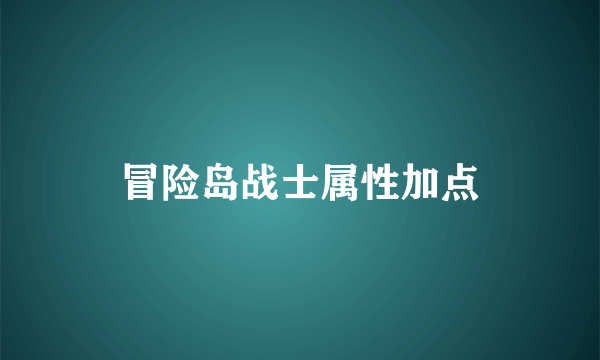 冒险岛战士属性加点